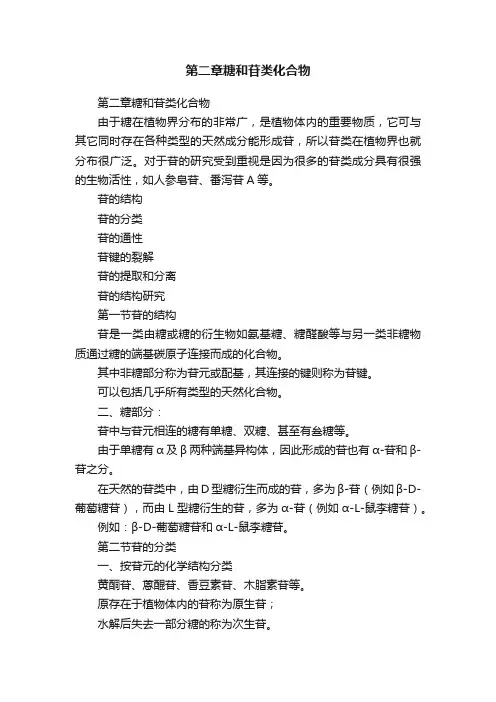 第二章糖和苷类化合物

第二章糖和苷类化合物

由于糖在植物界分布的非常广，是植物体内的重要物质，它可与其它同时存在各种类型的天然成分能形成苷，所以苷类在植物界也就分布很广泛。对于苷的研究受到重视是因为很多的苷类成分具有很强的生物活性，如人参皂苷、番泻苷 A 等。

苷的结构

苷的分类

苷的通性

苷键的裂解

苷的提取和分离

苷的结构研究

第一节苷的结构

苷是一类由糖或糖的衍生物如氨基糖、糖醛酸等与另一类非糖物质通过糖的端基碳原子连接而成的化合物。

其中非糖部分称为苷元或配基，其连接的键则称为苷键。

可以包括几乎所有类型的天然化合物。

二、糖部分：

苷中与苷元相连的糖有单糖、双糖、甚至有叁糖等。

由于单糖有 α 及 β 两种端基异构体，因此形成的苷也有 α-苷和 β-苷之分。

在天然的苷类中，由 D 型糖衍生而成的苷，多为 β-苷（例如 β-D-葡萄糖苷），而由 L 型糖衍生的苷，多为 α-苷（例如 α-L-鼠李糖苷）。

例如：β-D-葡萄糖苷和 α-L-鼠李糖苷。

第二节苷的分类

一、按苷元的化学结构分类

黄酮苷、蒽醌苷、香豆素苷、木脂素苷等。

原存在于植物体内的苷称为原生苷；

水解后失去一部分糖的称为次生苷。